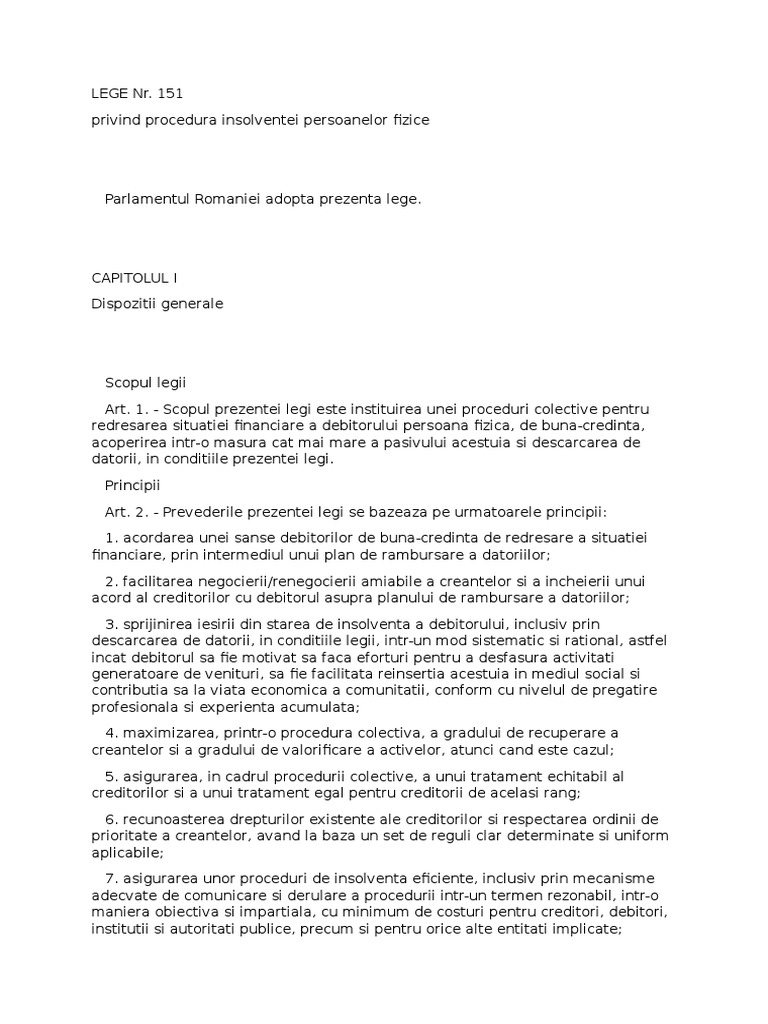 LEGE Nr. 151

privind procedura insolventei persoanelor fizice

Parlamentul Romaniei adopta prezenta lege.

CAPITOLUL I

Dispozitii generale

Scopul legii

Art. 1. - Scopul prezentei legi este instituirea unei proceduri colective pentru redresarea situatiei financiare a debitorului persoana fizica, de buna-credinta, acoperirea intr-o masura cat mai mare a pasivului acestuia si descarcarea de datorii, in conditiile prezentei legi.

Principii

Art. 2. - Prevederile prezentei legi se bazeaza pe urmatoarele principii:

1. acordarea unei sanse debitorilor de buna-credinta de redresare a situatiei financiare, prin intermediul unui plan de rambursare a datoriilor;

2. facilitarea negocierii/renegocierii amiabile a creantelor si a incheierii unui acord al creditorilor cu debitorul asupra planului de rambursare a datoriilor;

3. sprijinirea iesirii din starea de insolventa a debitorului, inclusiv prin descarcarea de datorii, in conditiile legii, intr-un mod sistematic si rational, astfel incat debitorul sa fie motivat sa faca eforturi pentru a desfasura activitati generatoare de venituri, sa fie facilitata reinsertia acestuia in mediul social si contributia sa la viata economica a comunitatii, conform cu nivelul de pregatire profesionala si experienta acumulata;

4. maximizarea, printr-o procedura colectiva, a gradului de recuperare a creantelor si a gradului de valorificare a activelor, atunci cand este cazul;

5. asigurarea, in cadrul procedurii colective, a unui tratament echitabil al creditorilor si a unui tratament egal pentru creditorii de acelasi rang;

6. recunoasterea drepturilor existente ale creditorilor si respectarea ordinii de prioritate a creantelor, avand la baza un set de reguli clar determinate si uniform aplicabile;

7. asigurarea unor proceduri de insolventa eficiente, inclusiv prin mecanisme adecvate de comunicare si derulare a procedurii intr-un termen rezonabil, intr-o maniera obiectiva si impartiala, cu minimum de costuri pentru creditori, debitori, institutii si autoritati publice, precum si pentru orice alte entitati implicate;